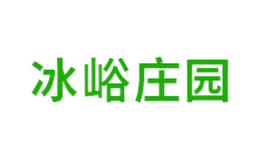 冰峪庄园